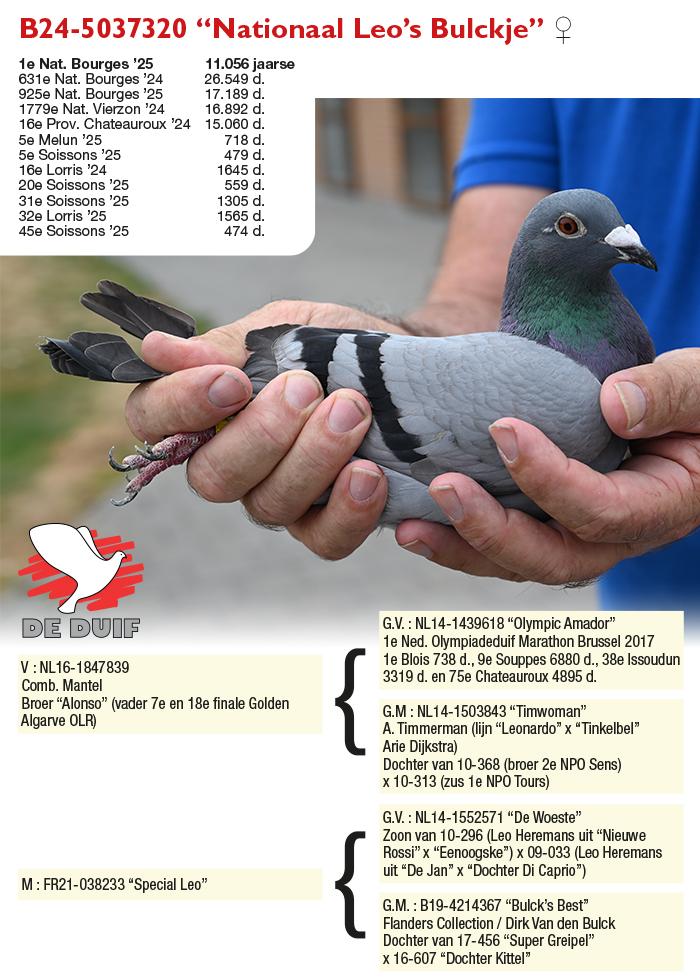 B24-5037320 "Nationaal Leo's Bulckje" ♀

1e Nat. Bourges '25 11.056 jaarse
631e Nat. Bourges '24 26.549 d.
925e Nat. Bourges '25 17.189 d.
1779e Nat. Vierzon '24 16.892 d.
16e Prov. Chateauroux '24 15.060 d.
5e Melun '25 718 d.
5e Soissons '25 479 d.
16e Lorris '24 1645 d.
20e Soissons '25 559 d.
31e Soissons '25 1305 d.
32e Lorris '25 1565 d.
45e Soissons '25 474 d.

DE DUIF

V : NL16-1847839
Comb. Mantel
Broer "Alonso" (vader 7e en 18e finale Golden Algarve OLR)

G.V. : NL14-1439618 "Olympic Amador"
1e Ned. Olympiadeduif Marathon Brussel 2017
1e Blois 738 d., 9e Souppes 6880 d., 38e Issoudun 3319 d. en 75e Chateauroux 4895 d.

G.M : NL14-1503843 "Timwoman"
A. Timmerman (lijn "Leonardo" x "Tinkelbel" Arie Dijkstra)
Dochter van 10-368 (broer 2e NPO Sens)
x 10-313 (zus 1e NPO Tours)

M : FR21-038233 "Special Leo"

G.V. : NL14-1552571 "De Woeste"
Zoon van 10-296 (Leo Heremans uit "Nieuwe Rossi" x "Eenoogske") x 09-033 (Leo Heremans uit "De Jan" x "Dochter Di Caprio")

G.M. : B19-4214367 "Bulck's Best"
Flanders Collection / Dirk Van den Bulck
Dochter van 17-456 "Super Greipel"
x 16-607 "Dochter Kittel"